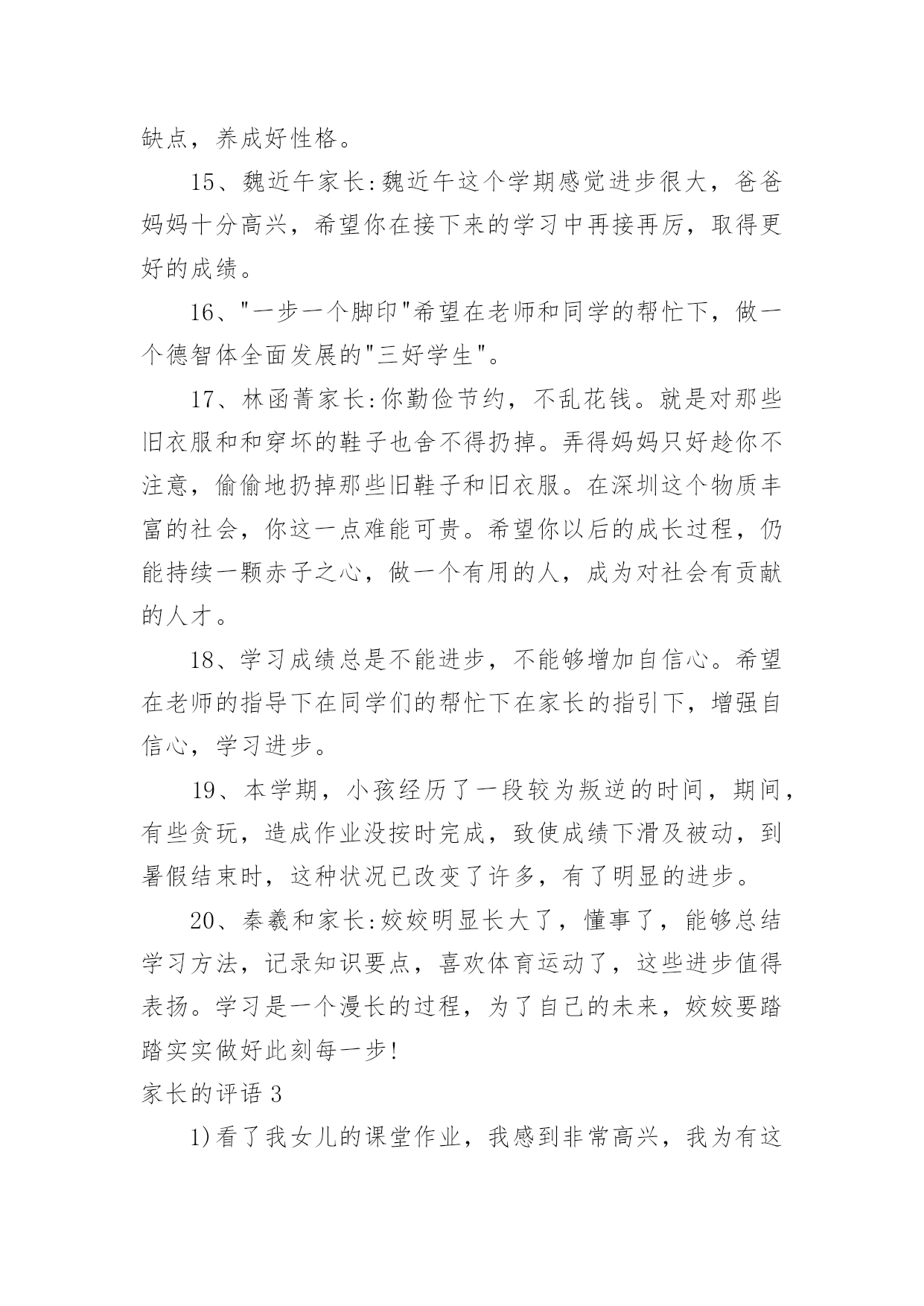 缺点，养成好性格。

15、魏近午家长:魏近午这个学期感觉进步很大，爸爸妈妈十分高兴，希望你在接下来的学习中再接再厉，取得更好的成绩。

16、"一步一个脚印"希望在老师和同学的帮忙下，做一个德智体全面发展的"三好学生"。

17、林函菁家长:你勤俭节约，不乱花钱。就是对那些旧衣服和和穿坏的鞋子也舍不得扔掉。弄得妈妈只好趁你不注意，偷偷地扔掉那些旧鞋子和旧衣服。在深圳这个物质丰富的社会，你这一点难能可贵。希望你以后的成长过程，仍能持续一颗赤子之心，做一个有用的人，成为对社会有贡献的人才。

18、学习成绩总是不能进步，不能够增加自信心。希望在老师的指导下在同学们的帮忙下在家长的指引下，增强自信心，学习进步。

19、本学期，小孩经历了一段较为叛逆的时间，期间，有些贪玩，造成作业没按时完成，致使成绩下滑及被动，到暑假结束时，这种状况已改变了许多，有了明显的进步。

20、秦羲和家长:姣姣明显长大了，懂事了，能够总结学习方法，记录知识要点，喜欢体育运动了，这些进步值得表扬。学习是一个漫长的过程，为了自己的未来，姣姣要踏踏实实做好此刻每一步!

家长的评语 3

1)看了我女儿的课堂作业，我感到非常高兴，我为有这